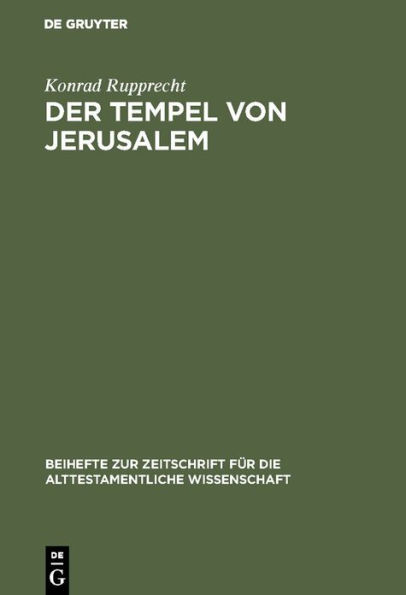 DE GRUYTER

Konrad Rupprecht

DER TEMPEL VON JERUSALEM

BEIHEFTE ZUR ZEITSCHRIFT FÜR DIE ALTTESTAMENTLICHE WISSENSCHAFT

DE
G